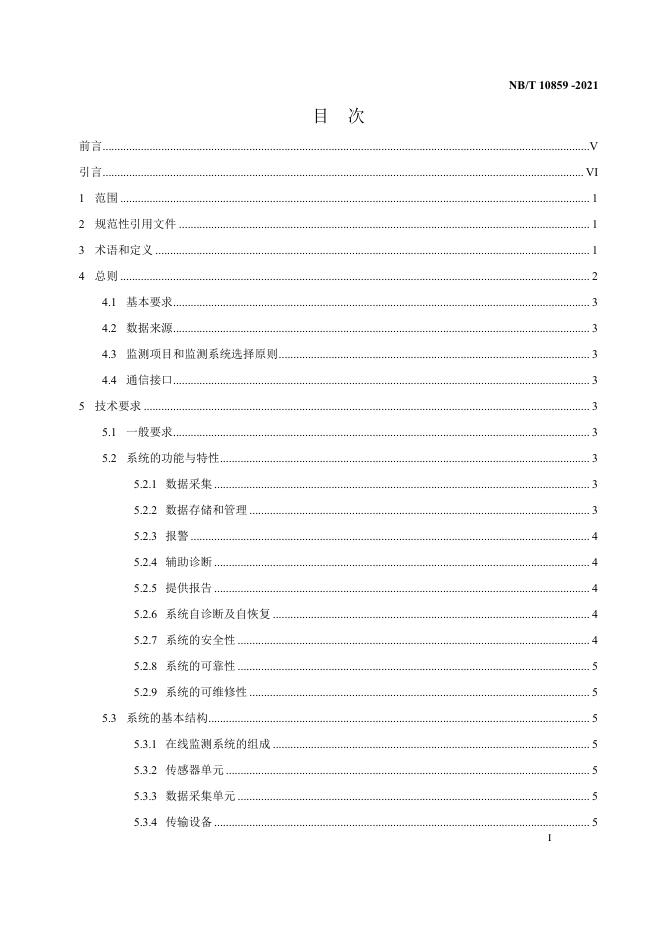 NB/T 10859 -2021

目 次

前言 V

引言 VI

1 范围 1

2 规范性引用文件 1

3 术语和定义 1

4 总则 2

4.1 基本要求 3

4.2 数据来源 3

4.3 监测项目和监测系统选择原则 3

4.4 通信接口 3

5 技术要求 3

5.1 一般要求 3

5.2 系统的功能与特性 3

5.2.1 数据采集 3

5.2.2 数据存储和管理 3

5.2.3 报警 4

5.2.4 辅助诊断 4

5.2.5 提供报告 4

5.2.6 系统自诊断及自恢复 4

5.2.7 系统的安全性 4

5.2.8 系统的可靠性 5

5.2.9 系统的可维修性 5

5.3 系统的基本结构 5

5.3.1 在线监测系统的组成 5

5.3.2 传感器单元 5

5.3.3 数据采集单元 5

5.3.4 传输设备 5

I